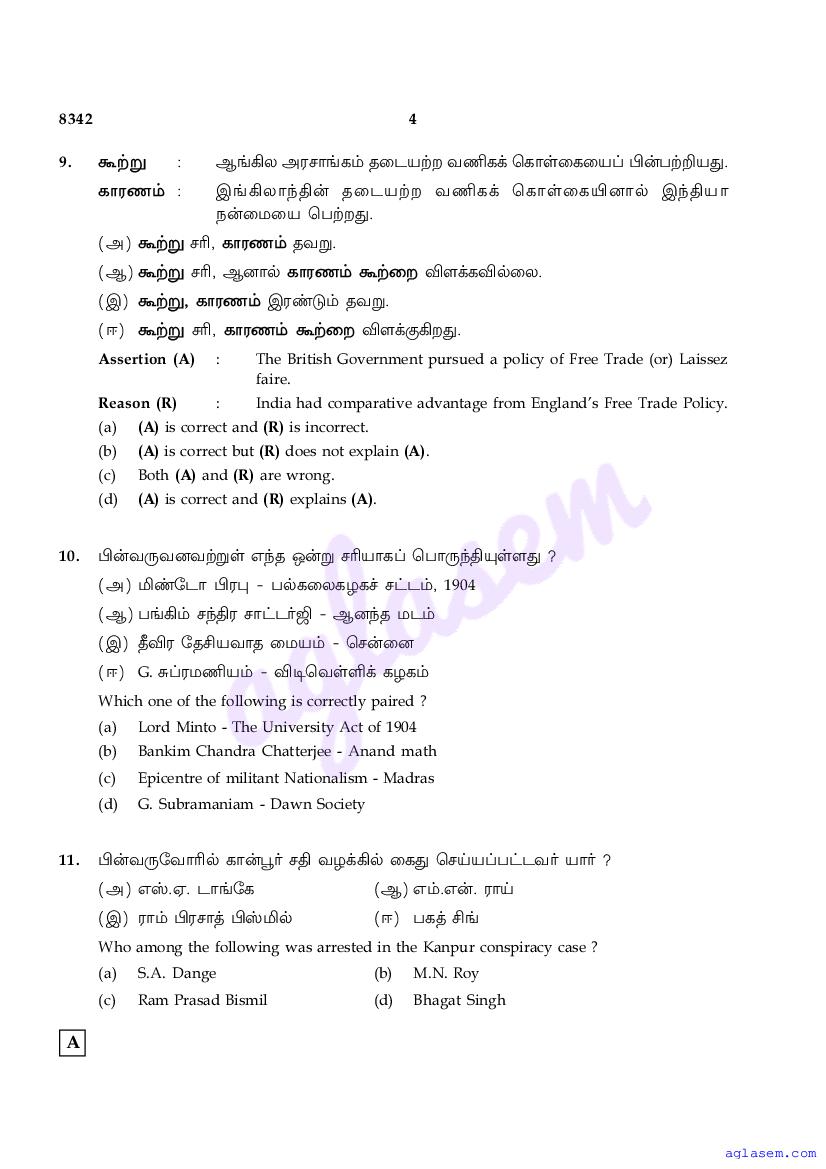 8342 4

9. கூற்று : ஆங்கில அரசாங்கம் தடையற்ற வணிகக் கொள்கையைப் பின்பற்றியது.

காரணம் : இங்கிலாந்தின் தடையற்ற வணிகக் கொள்கையினால் இந்தியா நன்மையை பெற்றது.

(அ) கூற்று சரி, காரணம் தவறு.

(ஆ) கூற்று சரி, ஆனால் காரணம் கூற்றை விளக்கவில்லை.

(இ) கூற்று, காரணம் இரண்டும் தவறு.

(ஈ) கூற்று சரி, காரணம் கூற்றை விளக்குகிறது.

Assertion (A) : The British Government pursued a policy of Free Trade (or) Laissez faire.

Reason (R) : India had comparative advantage from England's Free Trade Policy.

(a) (A) is correct and (R) is incorrect.

(b) (A) is correct but (R) does not explain (A).

(c) Both (A) and (R) are wrong.

(d) (A) is correct and (R) explains (A).

10. பின்வருவனவற்றுள் எந்த ஒன்று சரியாகப் பொருந்தியுள்ளது ?

(அ) மிண்டோ பிரபு - பல்கலைகழகச் சட்டம், 1904

(ஆ) பங்கிம் சந்திர சாட்டர்ஜி - ஆனந்த மடம்

(இ) தீவிர தேசியவாத மையம் - சென்னை

(ஈ) G. சுப்ரமணியம் - விடிவெள்ளிக் கழகம்

Which one of the following is correctly paired ?

(a) Lord Minto - The University Act of 1904

(b) Bankim Chandra Chatterjee - Anand math

(c) Epicentre of militant Nationalism - Madras

(d) G. Subramaniam - Dawn Society

11. பின்வருவோரில் கான்பூர் சதி வழக்கில் கைது செய்யப்பட்டவர் யார் ?

(அ) எஸ்.ஏ. டாங்கே (ஆ) எம்.என். ராய்

(இ) ராம் பிரசாத் பிஸ்மில் (ஈ) பகத் சிங்

Who among the following was arrested in the Kanpur conspiracy case ?

(a) S.A. Dange (b) M.N. Roy

(c) Ram Prasad Bismil (d) Bhagat Singh

A

aglasem

aglasem.com